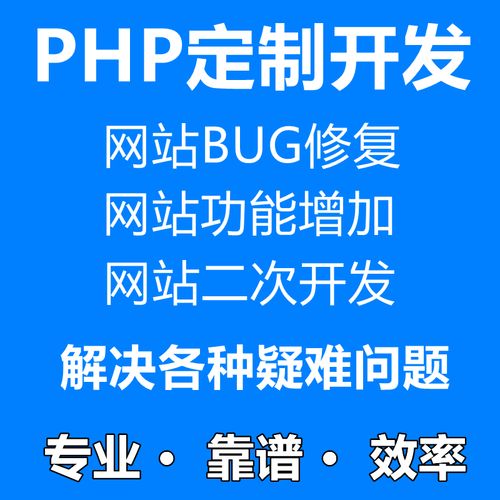 PHP定制开发

网站BUG修复
网站功能增加
网站二次开发

解决各种疑难问题

专业· 靠谱· 效率